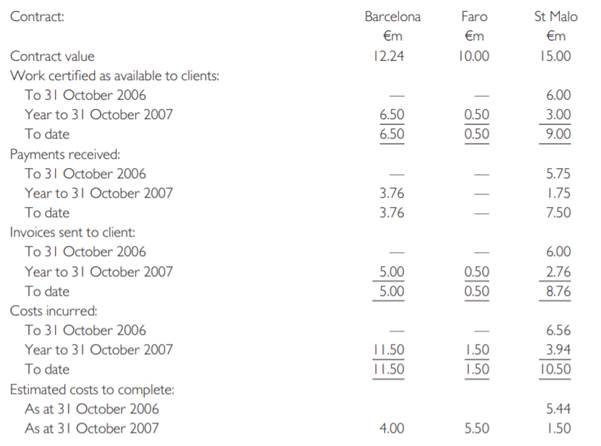 | Contract: | Barcelona | Faro | St Malo |
|---|---|---|---|
| | €m | €m | €m |
| Contract value | 12.24 | 10.00 | 15.00 |
| Work certified as available to clients: | | | |
| To 31 October 2006 | — | — | 6.00 |
| Year to 31 October 2007 | 6.50 | 0.50 | 3.00 |
| To date | 6.50 | 0.50 | 9.00 |
| Payments received: | | | |
| To 31 October 2006 | — | — | 5.75 |
| Year to 31 October 2007 | 3.76 | — | 1.75 |
| To date | 3.76 | — | 7.50 |
| Invoices sent to client: | | | |
| To 31 October 2006 | — | — | 6.00 |
| Year to 31 October 2007 | 5.00 | 0.50 | 2.76 |
| To date | 5.00 | 0.50 | 8.76 |
| Costs incurred: | | | |
| To 31 October 2006 | — | — | 6.56 |
| Year to 31 October 2007 | 11.50 | 1.50 | 3.94 |
| To date | 11.50 | 1.50 | 10.50 |
| Estimated costs to complete: | | | |
| As at 31 October 2006 | | | 5.44 |
| As at 31 October 2007 | 4.00 | 5.50 | 1.50 |